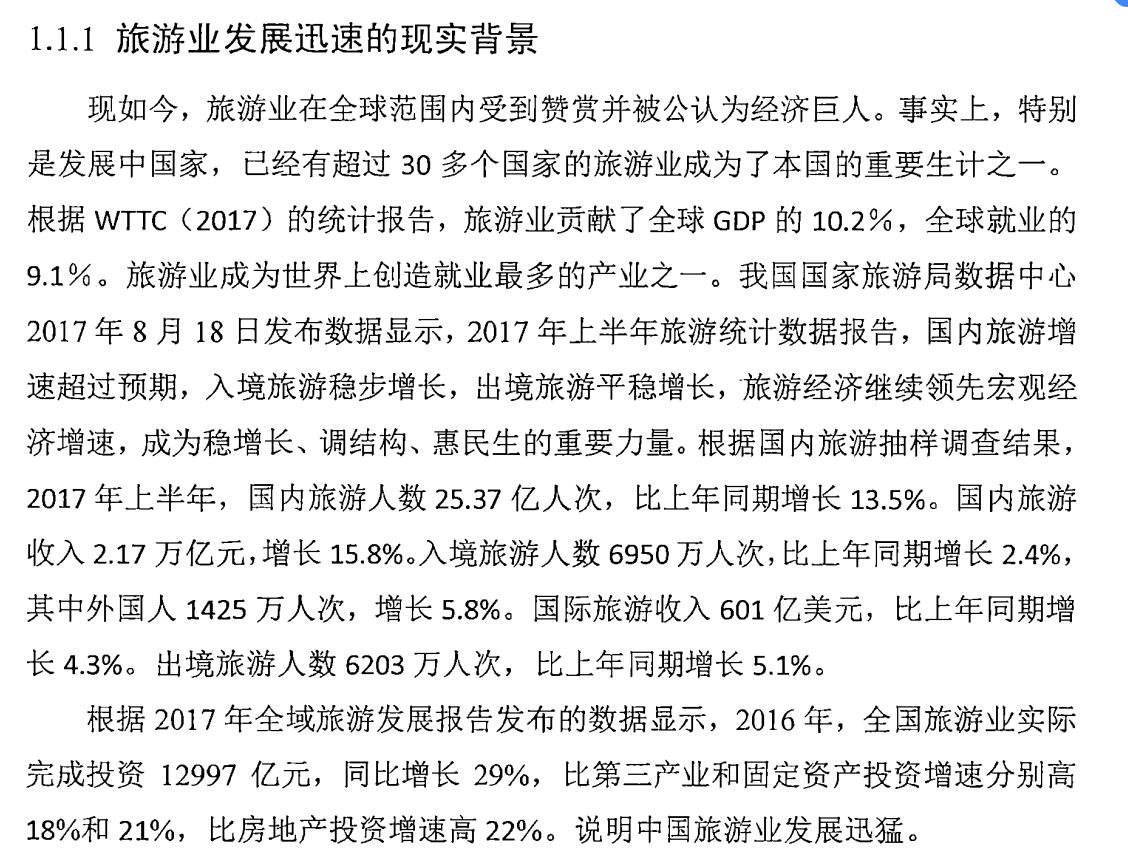 1.1.1 旅游业发展迅速的现实背景

现如今，旅游业在全球范围内受到赞赏并被公认为经济巨人。事实上，特别是发展中国家，已经有超过 30 多个国家的旅游业成为了本国的重要生计之一。根据 WTTC（2017）的统计报告，旅游业贡献了全球 GDP 的 10.2%，全球就业的 9.1%。旅游业成为世界上创造就业最多的产业之一。我国国家旅游局数据中心 2017 年 8 月 18 日发布数据显示，2017 年上半年旅游统计数据报告，国内旅游增速超过预期，入境旅游稳步增长，出境旅游平稳增长，旅游经济继续领先宏观经济增速，成为稳增长、调结构、惠民生的重要力量。根据国内旅游抽样调查结果，2017 年上半年，国内旅游人数 25.37 亿人次，比上年同期增长 13.5%。国内旅游收入 2.17 万亿元，增长 15.8%。入境旅游人数 6950 万人次，比上年同期增长 2.4%，其中外国人 1425 万人次，增长 5.8%。国际旅游收入 601 亿美元，比上年同期增长 4.3%。出境旅游人数 6203 万人次，比上年同期增长 5.1%。

根据 2017 年全域旅游发展报告发布的数据显示，2016 年，全国旅游业实际完成投资 12997 亿元，同比增长 29%，比第三产业和固定资产投资增速分别高 18%和 21%，比房地产投资增速高 22%。说明中国旅游业发展迅猛。